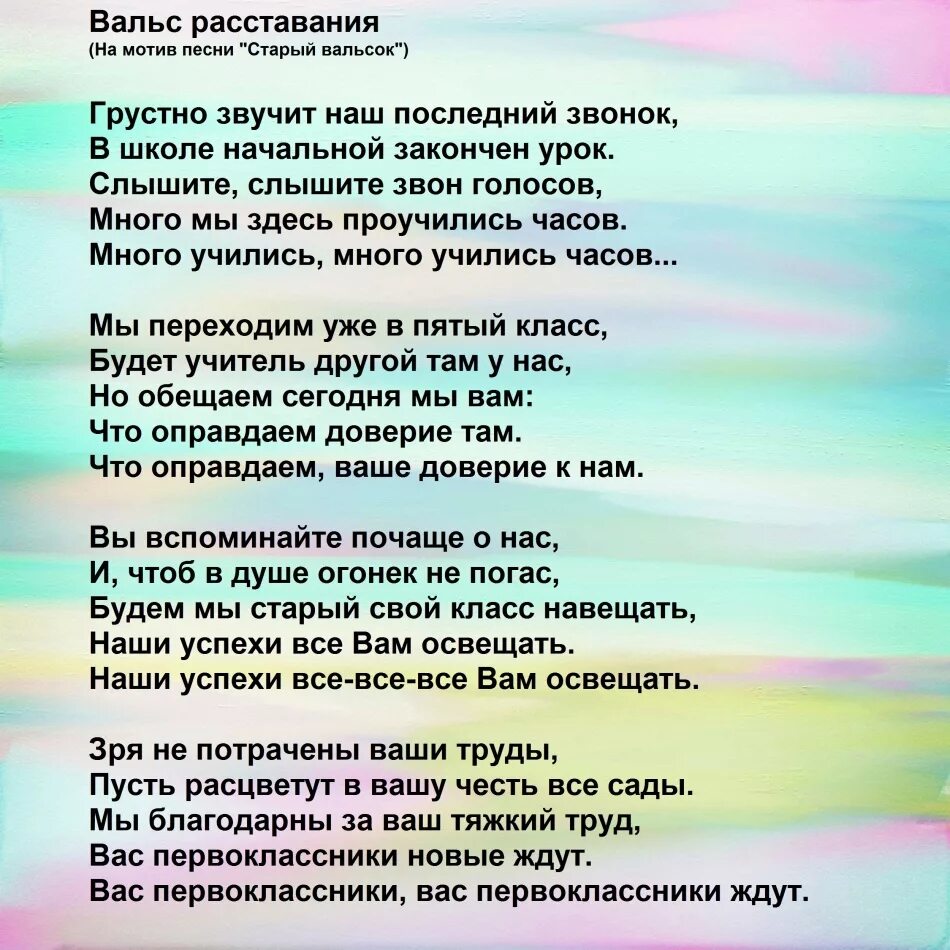 Вальс расставания
(На мотив песни "Старый вальсок")

Грустно звучит наш последний звонок,
В школе начальной закончен урок.
Слышите, слышите звон голосов,
Много мы здесь проучились часов.
Много учились, много учились часов...

Мы переходим уже в пятый класс,
Будет учитель другой там у нас,
Но обещаем сегодня мы вам:
Что оправдаем доверие там.
Что оправдаем, ваше доверие к нам.

Вы вспоминайте почаще о нас,
И, чтоб в душе огонек не погас,
Будем мы старый свой класс навещать,
Наши успехи все Вам освещать.
Наши успехи все-все-все Вам освещать.

Зря не потрачены ваши труды,
Пусть расцветут в вашу честь все сады.
Мы благодарны за ваш тяжкий труд,
Вас первоклассники новые ждут.
Вас первоклассники, вас первоклассники ждут.